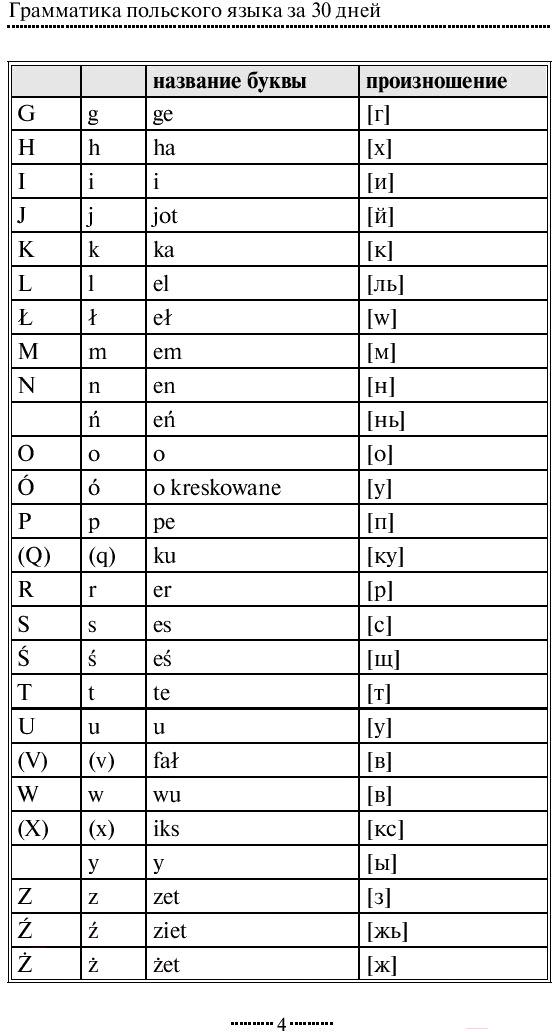 Грамматика польского языка за 30 дней

|  |  | название буквы | произношение |
|---|---|---|---|
| G | g | ge | [г] |
| H | h | ha | [х] |
| I | i | i | [и] |
| J | j | jot | [й] |
| K | k | ka | [к] |
| L | l | el | [ль] |
| Ł | ł | eł | [w] |
| M | m | em | [м] |
| N | n | en | [н] |
|  | ń | eń | [нь] |
| O | o | o | [о] |
| Ó | ó | o kreskowane | [у] |
| P | p | pe | [п] |
| (Q) | (q) | ku | [ку] |
| R | r | er | [р] |
| S | s | es | [с] |
| Ś | ś | eś | [щ] |
| T | t | te | [т] |
| U | u | u | [у] |
| (V) | (v) | fał | [в] |
| W | w | wu | [в] |
| (X) | (x) | iks | [кс] |
|  | y | y | [ы] |
| Z | z | zet | [з] |
| Ź | ź | ziet | [жь] |
| Ż | ż | żet | [ж] |

4